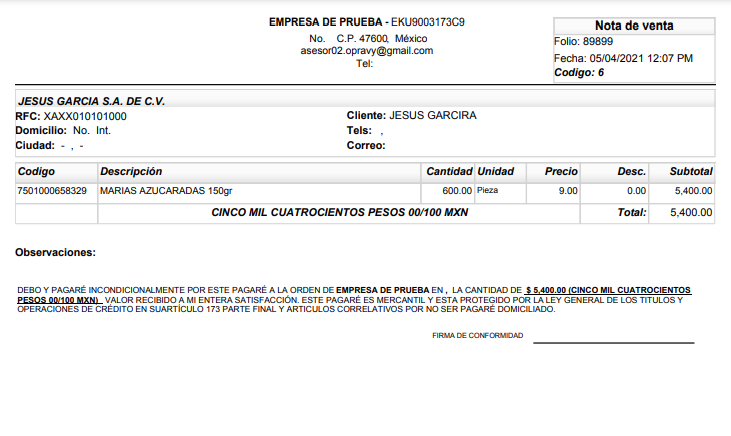 EMPRESA DE PRUEBA - EKU9003173C9
No. C.P. 47600, México
asesor02.opravy@gmail.com
Tel:

Nota de venta
Folio: 89899
Fecha: 05/04/2021 12:07 PM
Codigo: 6

JESUS GARCIA S.A. DE C.V.
RFC: XAXX010101000
Domicilio: No. Int.
Ciudad: - , -

Cliente: JESUS GARCIRA
Tels: ,
Correo:

| Codigo | Descripción | Cantidad | Unidad | Precio | Desc. | Subtotal |
|---|---|---|---|---|---|---|
| 7501000658329 | MARIAS AZUCARADAS 150gr | 600.00 | Pieza | 9.00 | 0.00 | 5,400.00 |
| | CINCO MIL CUATROCIENTOS PESOS 00/100 MXN | | | | Total: | 5,400.00 |

Observaciones:

DEBO Y PAGARÉ INCONDICIONALMENTE POR ESTE PAGARÉ A LA ORDEN DE EMPRESA DE PRUEBA EN , LA CANTIDAD DE $ 5,400.00 (CINCO MIL CUATROCIENTOS PESOS 00/100 MXN) VALOR RECIBIDO A MI ENTERA SATISFACCIÓN. ESTE PAGARÉ ES MERCANTIL Y ESTA PROTEGIDO POR LA LEY GENERAL DE LOS TITULOS Y OPERACIONES DE CRÉDITO EN SUARTÍCULO 173 PARTE FINAL Y ARTICULOS CORRELATIVOS POR NO SER PAGARÉ DOMICILIADO.

FIRMA DE CONFORMIDAD ____